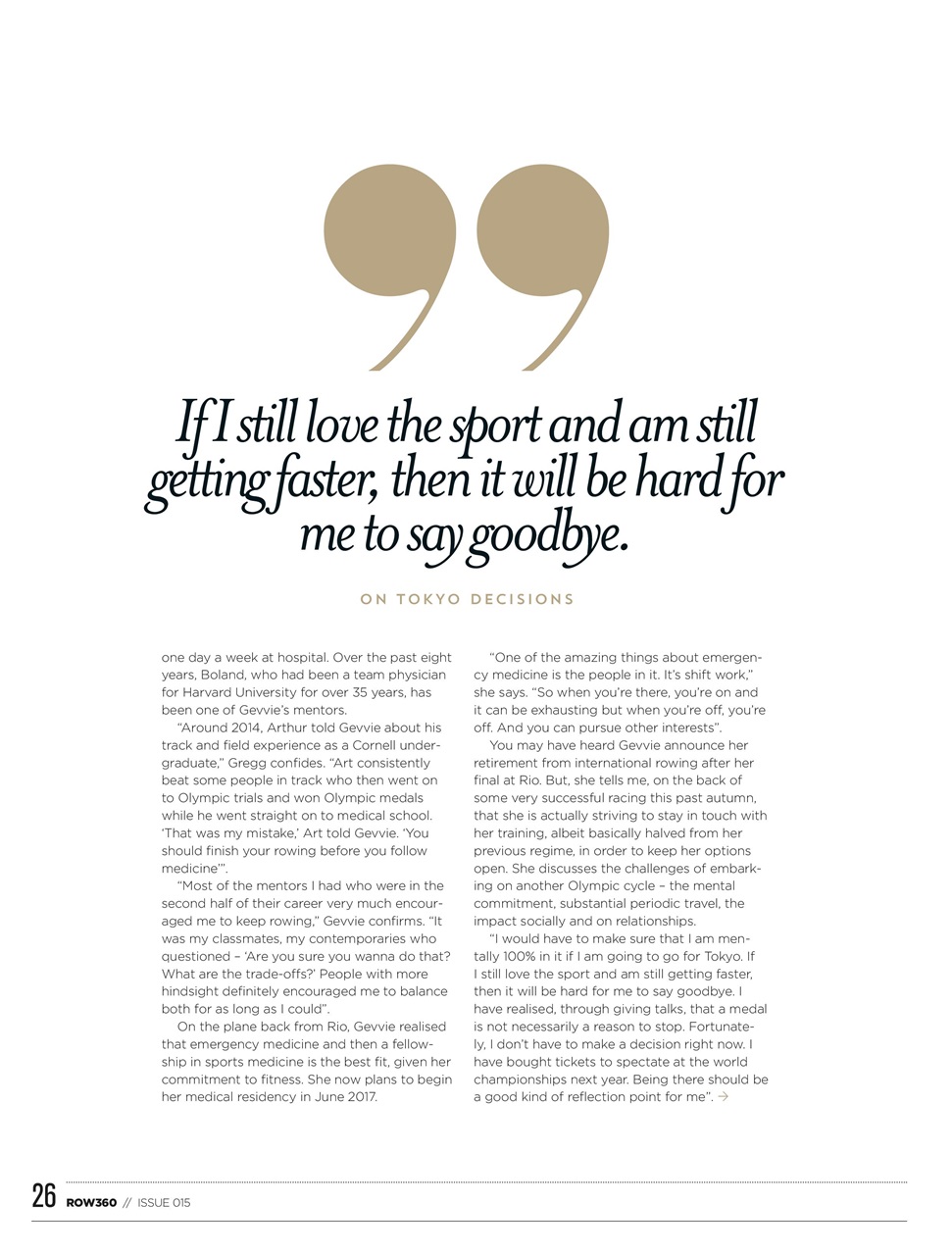 If I still love the sport and am still getting faster, then it will be hard for me to say goodbye.

ON TOKYO DECISIONS

one day a week at hospital. Over the past eight years, Boland, who had been a team physician for Harvard University for over 35 years, has been one of Gevvie's mentors.

"Around 2014, Arthur told Gevvie about his track and field experience as a Cornell undergraduate," Gregg confides. "Art consistently beat some people in track who then went on to Olympic trials and won Olympic medals while he went straight on to medical school. 'That was my mistake,' Art told Gevvie. 'You should finish your rowing before you follow medicine'".

"Most of the mentors I had who were in the second half of their career very much encouraged me to keep rowing," Gevvie confirms. "It was my classmates, my contemporaries who questioned – 'Are you sure you wanna do that? What are the trade-offs?' People with more hindsight definitely encouraged me to balance both for as long as I could".

On the plane back from Rio, Gevvie realised that emergency medicine and then a fellowship in sports medicine is the best fit, given her commitment to fitness. She now plans to begin her medical residency in June 2017.

"One of the amazing things about emergency medicine is the people in it. It's shift work," she says. "So when you're there, you're on and it can be exhausting but when you're off, you're off. And you can pursue other interests".

You may have heard Gevvie announce her retirement from international rowing after her final at Rio. But, she tells me, on the back of some very successful racing this past autumn, that she is actually striving to stay in touch with her training, albeit basically halved from her previous regime, in order to keep her options open. She discusses the challenges of embarking on another Olympic cycle – the mental commitment, substantial periodic travel, the impact socially and on relationships.

"I would have to make sure that I am mentally 100% in it if I am going to go for Tokyo. If I still love the sport and am still getting faster, then it will be hard for me to say goodbye. I have realised, through giving talks, that a medal is not necessarily a reason to stop. Fortunately, I don't have to make a decision right now. I have bought tickets to spectate at the world championships next year. Being there should be a good kind of reflection point for me". →

26 ROW360 // ISSUE 015